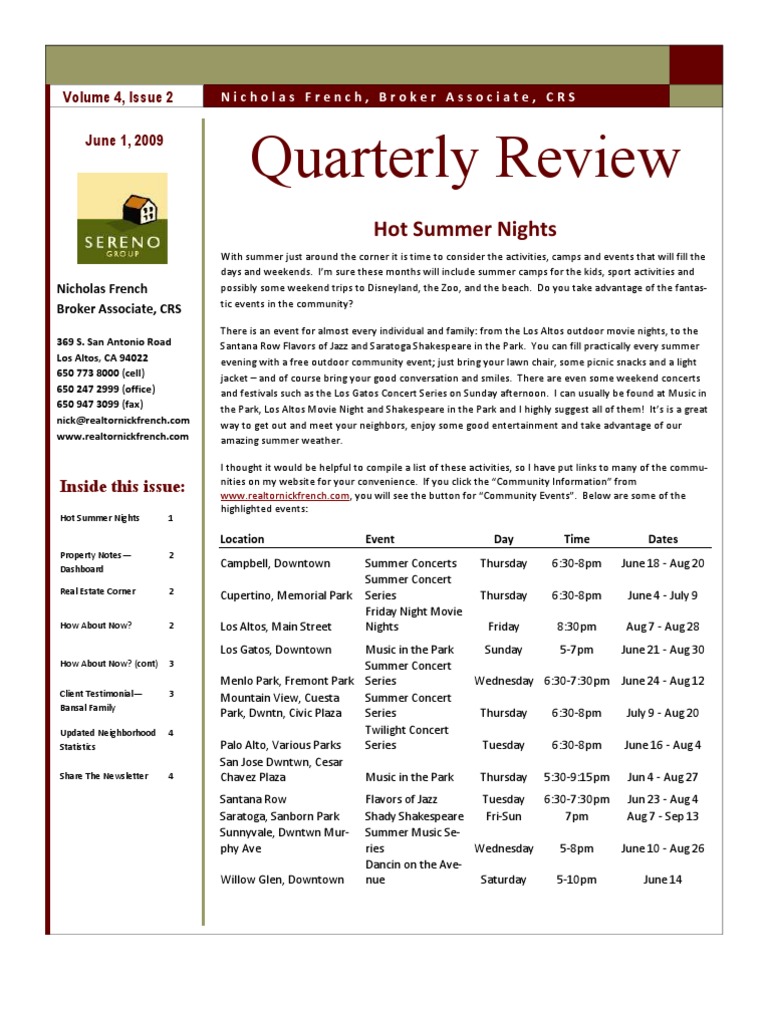 Volume 4, Issue 2

Nicholas French, Broker Associate, CRS

June 1, 2009

SERENO GROUP

Nicholas French
Broker Associate, CRS

369 S. San Antonio Road
Los Altos, CA 94022
650 773 8000 (cell)
650 247 2999 (office)
650 947 3099 (fax)
nick@realtornickfrench.com
www.realtornickfrench.com

Inside this issue:

| | |
|---|---|
| Hot Summer Nights | 1 |
| Property Notes—Dashboard | 2 |
| Real Estate Corner | 2 |
| How About Now? | 2 |
| How About Now? (cont) | 3 |
| Client Testimonial—Bansal Family | 3 |
| Updated Neighborhood Statistics | 4 |
| Share The Newsletter | 4 |

Quarterly Review

Hot Summer Nights

With summer just around the corner it is time to consider the activities, camps and events that will fill the days and weekends. I'm sure these months will include summer camps for the kids, sport activities and possibly some weekend trips to Disneyland, the Zoo, and the beach. Do you take advantage of the fantastic events in the community?

There is an event for almost every individual and family: from the Los Altos outdoor movie nights, to the Santana Row Flavors of Jazz and Saratoga Shakespeare in the Park. You can fill practically every summer evening with a free outdoor community event; just bring your lawn chair, some picnic snacks and a light jacket – and of course bring your good conversation and smiles. There are even some weekend concerts and festivals such as the Los Gatos Concert Series on Sunday afternoon. I can usually be found at Music in the Park, Los Altos Movie Night and Shakespeare in the Park and I highly suggest all of them! It's is a great way to get out and meet your neighbors, enjoy some good entertainment and take advantage of our amazing summer weather.

I thought it would be helpful to compile a list of these activities, so I have put links to many of the communities on my website for your convenience. If you click the "Community Information" from www.realtornickfrench.com, you will see the button for "Community Events". Below are some of the highlighted events:

| Location | Event | Day | Time | Dates |
|---|---|---|---|---|
| Campbell, Downtown | Summer Concerts | Thursday | 6:30-8pm | June 18 - Aug 20 |
| Cupertino, Memorial Park | Summer Concert Series | Thursday | 6:30-8pm | June 4 - July 9 |
| Los Altos, Main Street | Friday Night Movie Nights | Friday | 8:30pm | Aug 7 - Aug 28 |
| Los Gatos, Downtown | Music in the Park | Sunday | 5-7pm | June 21 - Aug 30 |
| Menlo Park, Fremont Park | Summer Concert Series | Wednesday | 6:30-7:30pm | June 24 - Aug 12 |
| Mountain View, Cuesta Park, Dwntn, Civic Plaza | Summer Concert Series | Thursday | 6:30-8pm | July 9 - Aug 20 |
| Palo Alto, Various Parks | Twilight Concert Series | Tuesday | 6:30-8pm | June 16 - Aug 4 |
| San Jose Dwntwn, Cesar Chavez Plaza | Music in the Park | Thursday | 5:30-9:15pm | Jun 4 - Aug 27 |
| Santana Row | Flavors of Jazz | Tuesday | 6:30-7:30pm | Jun 23 - Aug 4 |
| Saratoga, Sanborn Park | Shady Shakespeare | Fri-Sun | 7pm | Aug 7 - Sep 13 |
| Sunnyvale, Dwntwn Murphy Ave | Summer Music Series | Wednesday | 5-8pm | June 10 - Aug 26 |
| Willow Glen, Downtown | Dancin on the Avenue | Saturday | 5-10pm | June 14 |